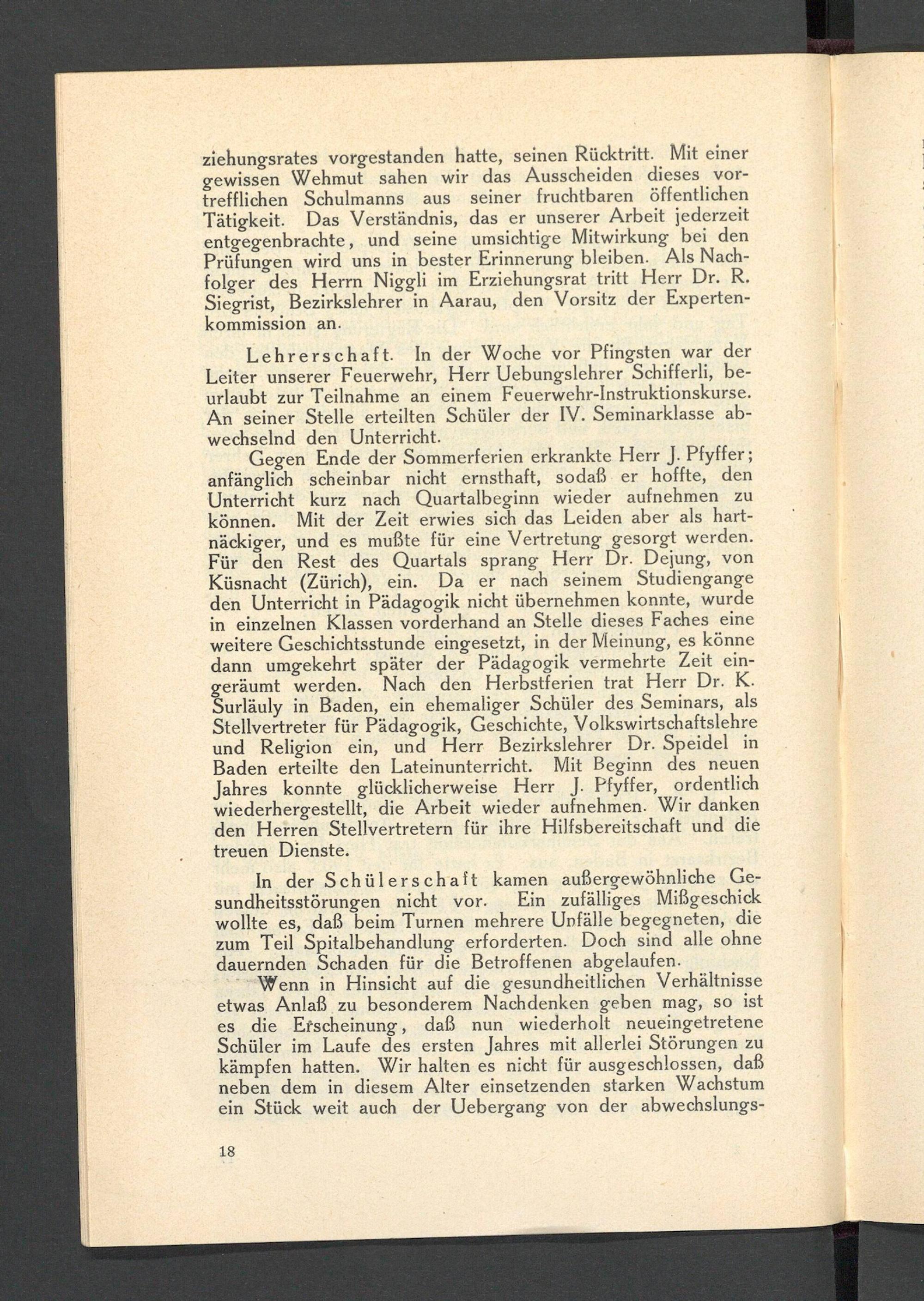 ziehungsrates vorgestanden hatte, seinen Rücktritt. Mit einer gewissen Wehmut sahen wir das Ausscheiden dieses vortrefflichen Schulmanns aus seiner fruchtbaren öffentlichen Tätigkeit. Das Verständnis, das er unserer Arbeit jederzeit entgegenbrachte, und seine umsichtige Mitwirkung bei den Prüfungen wird uns in bester Erinnerung bleiben. Als Nachfolger des Herrn Niggli im Erziehungsrat tritt Herr Dr. R. Siegrist, Bezirkslehrer in Aarau, den Vorsitz der Expertenkommission an.

Lehrerschaft. In der Woche vor Pfingsten war der Leiter unserer Feuerwehr, Herr Uebungslehrer Schifferli, beurlaubt zur Teilnahme an einem Feuerwehr-Instruktionskurse. An seiner Stelle erteilten Schüler der IV. Seminarklasse abwechselnd den Unterricht.

Gegen Ende der Sommerferien erkrankte Herr J. Pfyffer; anfänglich scheinbar nicht ernsthaft, sodaß er hoffte, den Unterricht kurz nach Quartalbeginn wieder aufnehmen zu können. Mit der Zeit erwies sich das Leiden aber als hartnäckiger, und es mußte für eine Vertretung gesorgt werden. Für den Rest des Quartals sprang Herr Dr. Dejung, von Küsnacht (Zürich), ein. Da er nach seinem Studiengange den Unterricht in Pädagogik nicht übernehmen konnte, wurde in einzelnen Klassen vorderhand an Stelle dieses Faches eine weitere Geschichtsstunde eingesetzt, in der Meinung, es könne dann umgekehrt später der Pädagogik vermehrte Zeit eingeräumt werden. Nach den Herbstferien trat Herr Dr. K. Surläuly in Baden, ein ehemaliger Schüler des Seminars, als Stellvertreter für Pädagogik, Geschichte, Volkswirtschaftslehre und Religion ein, und Herr Bezirkslehrer Dr. Speidel in Baden erteilte den Lateinunterricht. Mit Beginn des neuen Jahres konnte glücklicherweise Herr J. Pfyffer, ordentlich wiederhergestellt, die Arbeit wieder aufnehmen. Wir danken den Herren Stellvertretern für ihre Hilfsbereitschaft und die treuen Dienste.

In der Schülerschaft kamen außergewöhnliche Gesundheitsstörungen nicht vor. Ein zufälliges Mißgeschick wollte es, daß beim Turnen mehrere Unfälle begegneten, die zum Teil Spitalbehandlung erforderten. Doch sind alle ohne dauernden Schaden für die Betroffenen abgelaufen.

Wenn in Hinsicht auf die gesundheitlichen Verhältnisse etwas Anlaß zu besonderem Nachdenken geben mag, so ist es die Erscheinung, daß nun wiederholt neueingetretene Schüler im Laufe des ersten Jahres mit allerlei Störungen zu kämpfen hatten. Wir halten es nicht für ausgeschlossen, daß neben dem in diesem Alter einsetzenden starken Wachstum ein Stück weit auch der Uebergang von der abwechslungs-

18